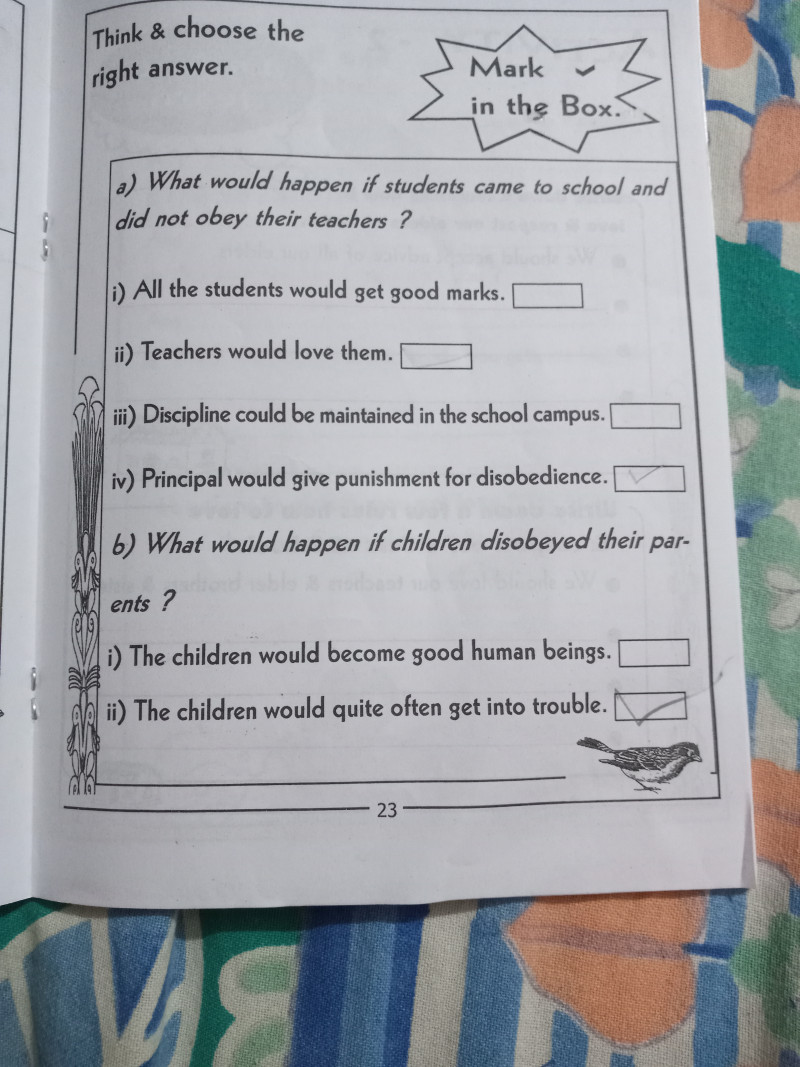 Think & choose the right answer.

Mark ✓ in the Box.

a) What would happen if students came to school and did not obey their teachers ?

i) All the students would get good marks.

ii) Teachers would love them.

iii) Discipline could be maintained in the school campus.

iv) Principal would give punishment for disobedience. ✓

b) What would happen if children disobeyed their parents ?

i) The children would become good human beings.

ii) The children would quite often get into trouble. ✓

23